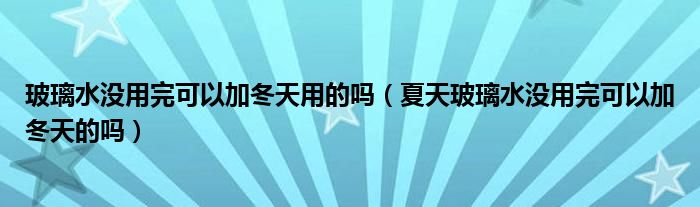 玻璃水没用完可以加冬天用的吗（夏天玻璃水没用完可以加冬天的吗）